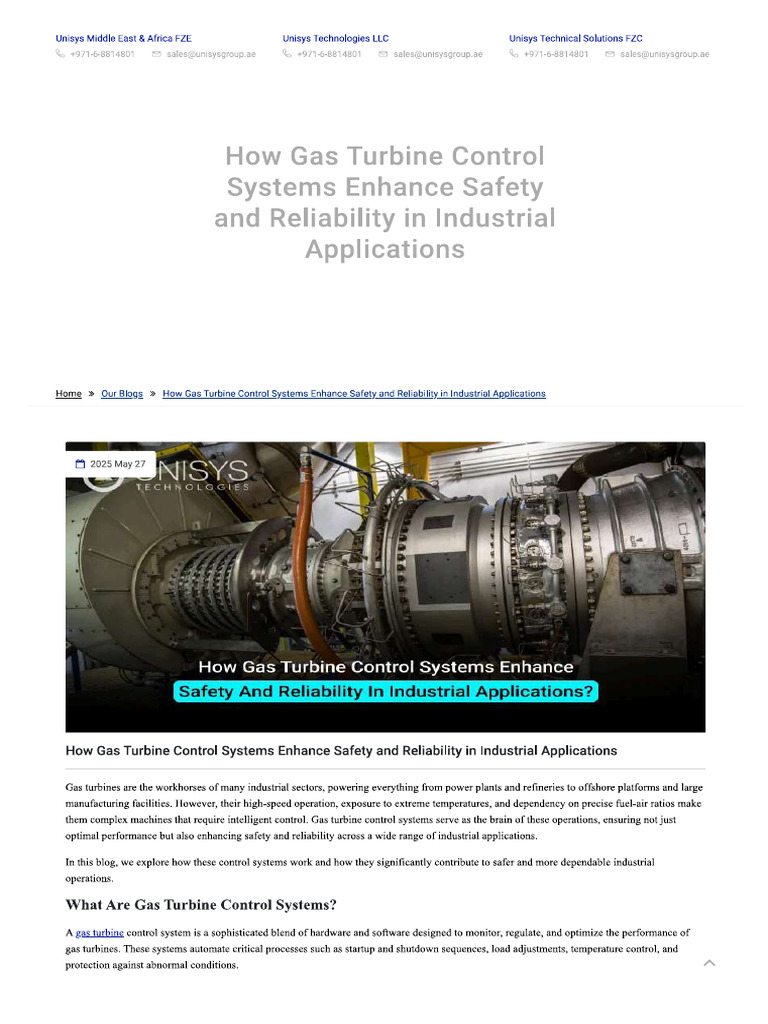 Unisys Middle East & Africa FZE
+971-6-8814801 sales@unisysgroup.ae

Unisys Technologies LLC
+971-6-8814801 sales@unisysgroup.ae

Unisys Technical Solutions FZC
+971-6-8814801 sales@unisysgroup.ae

How Gas Turbine Control Systems Enhance Safety and Reliability in Industrial Applications

Home » Our Blogs » How Gas Turbine Control Systems Enhance Safety and Reliability in Industrial Applications

2025 May 27

UNISYS TECHNOLOGIES

How Gas Turbine Control Systems Enhance Safety And Reliability In Industrial Applications?

How Gas Turbine Control Systems Enhance Safety and Reliability in Industrial Applications

Gas turbines are the workhorses of many industrial sectors, powering everything from power plants and refineries to offshore platforms and large manufacturing facilities. However, their high-speed operation, exposure to extreme temperatures, and dependency on precise fuel-air ratios make them complex machines that require intelligent control. Gas turbine control systems serve as the brain of these operations, ensuring not just optimal performance but also enhancing safety and reliability across a wide range of industrial applications.

In this blog, we explore how these control systems work and how they significantly contribute to safer and more dependable industrial operations.

What Are Gas Turbine Control Systems?

A gas turbine control system is a sophisticated blend of hardware and software designed to monitor, regulate, and optimize the performance of gas turbines. These systems automate critical processes such as startup and shutdown sequences, load adjustments, temperature control, and protection against abnormal conditions.